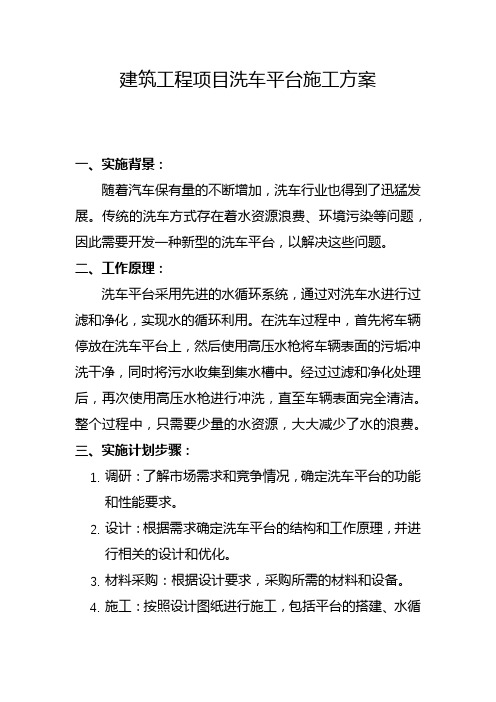 建筑工程项目洗车平台施工方案

一、实施背景：

随着汽车保有量的不断增加，洗车行业也得到了迅猛发展。传统的洗车方式存在着水资源浪费、环境污染等问题，因此需要开发一种新型的洗车平台，以解决这些问题。

二、工作原理：

洗车平台采用先进的水循环系统，通过对洗车水进行过滤和净化，实现水的循环利用。在洗车过程中，首先将车辆停放在洗车平台上，然后使用高压水枪将车辆表面的污垢冲洗干净，同时将污水收集到集水槽中。经过过滤和净化处理后，再次使用高压水枪进行冲洗，直至车辆表面完全清洁。整个过程中，只需要少量的水资源，大大减少了水的浪费。

三、实施计划步骤：

1. 调研：了解市场需求和竞争情况，确定洗车平台的功能和性能要求。

2. 设计：根据需求确定洗车平台的结构和工作原理，并进行相关的设计和优化。

3. 材料采购：根据设计要求，采购所需的材料和设备。

4. 施工：按照设计图纸进行施工，包括平台的搭建、水循